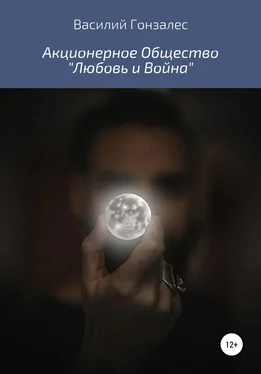 Василий Гонзалес

Акционерное Общество "Любовь и Война"

12+